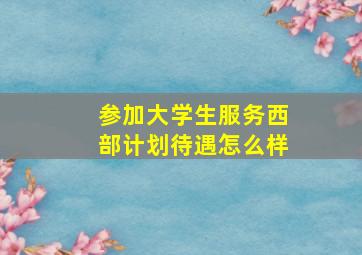 参加大学生服务西部计划待遇怎么样